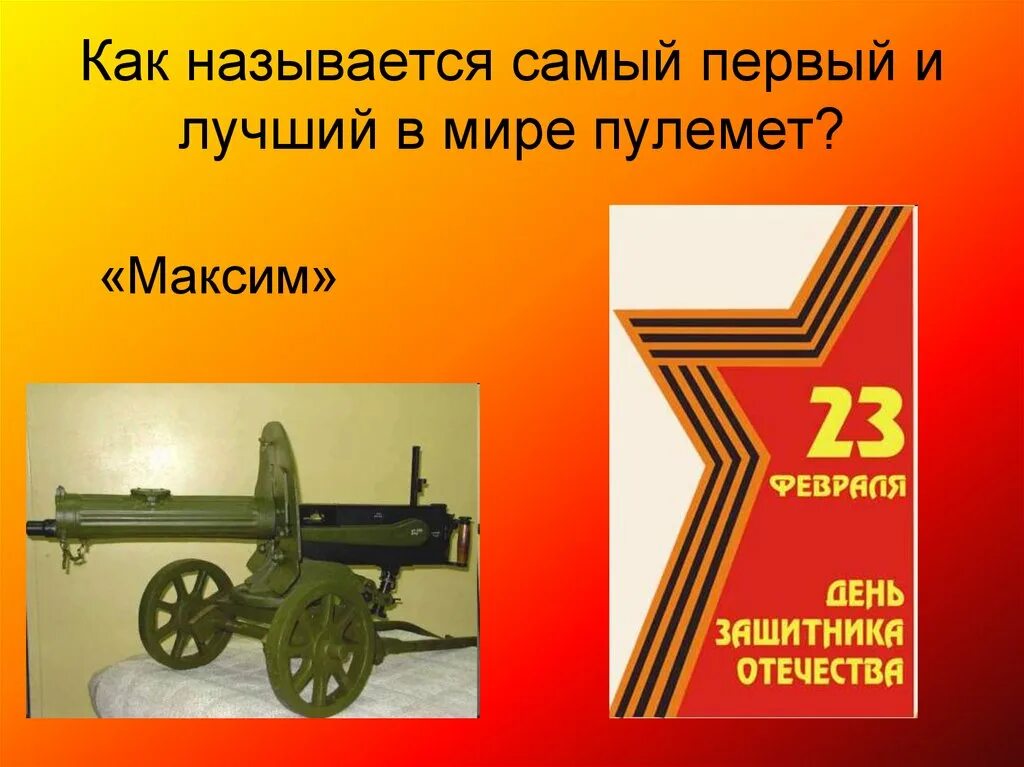 Как называется самый первый и лучший в мире пулемет?

«Максим»

23 ФЕВРАЛЯ

ДЕНЬ ЗАЩИТНИКА ОТЕЧЕСТВА